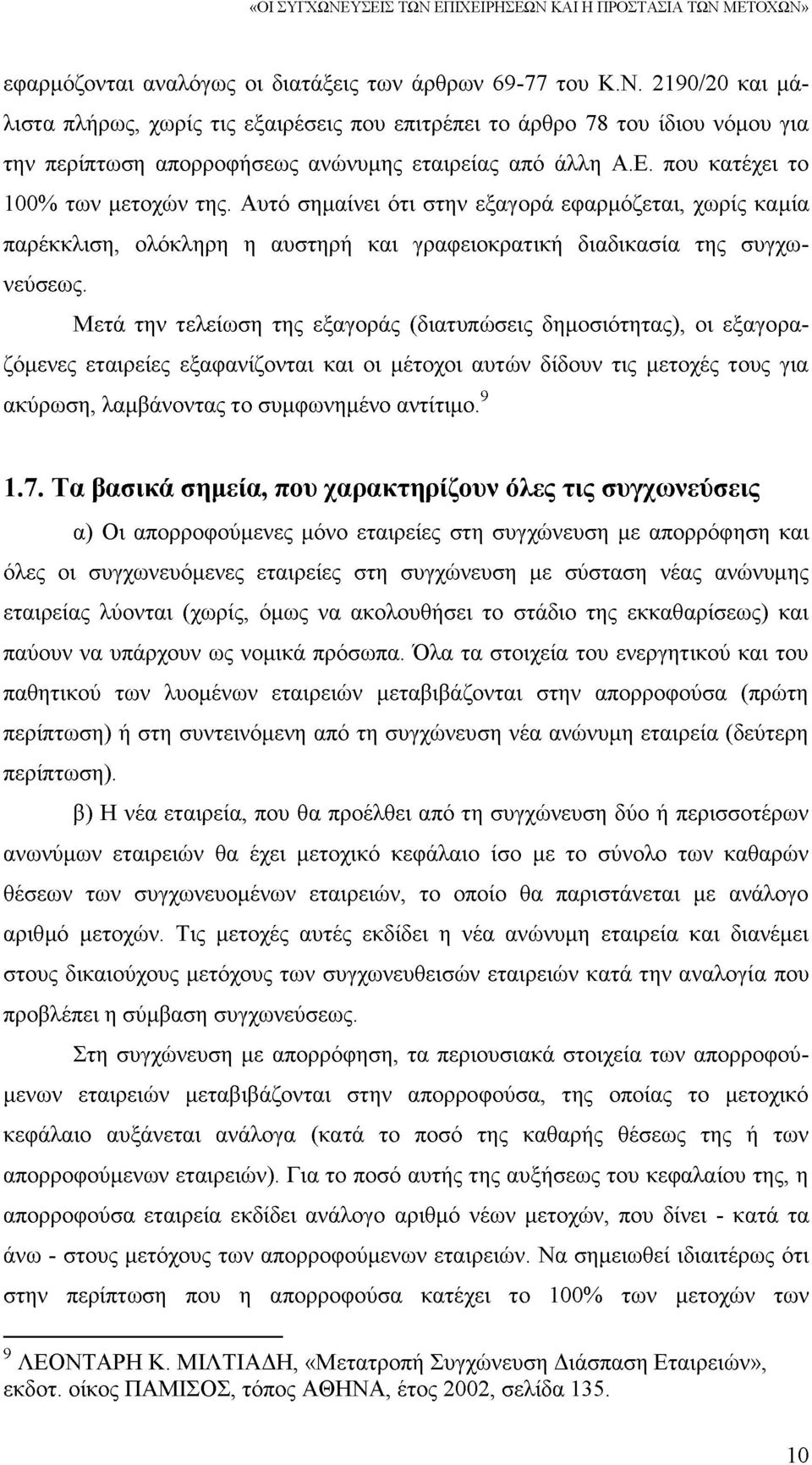 «ΟΙ ΣΥΓΧΩΝΕΥΣΕΙΣ ΤΩΝ ΕΠΙΧΕΙΡΗΣΕΩΝ ΚΑΙ Η ΠΡΟΣΤΑΣΙΑ ΤΩΝ ΜΕΤΟΧΩΝ»

εφαρμόζονται αναλόγως οι διατάξεις των άρθρων 69-77 του Κ.Ν. 2190/20 και μάλιστα πλήρως, χωρίς τις εξαιρέσεις που επιτρέπει το άρθρο 78 του ίδιου νόμου για την περίπτωση απορροφήσεως ανώνυμης εταιρείας από άλλη Α.Ε. που κατέχει το 100% των μετοχών της. Αυτό σημαίνει ότι στην εξαγορά εφαρμόζεται, χωρίς καμία παρέκκλιση, ολόκληρη η αυστηρή και γραφειοκρατική διαδικασία της συγχωνεύσεως.

Μετά την τελείωση της εξαγοράς (διατυπώσεις δημοσιότητας), οι εξαγοραζόμενες εταιρείες εξαφανίζονται και οι μέτοχοι αυτών δίδουν τις μετοχές τους για ακύρωση, λαμβάνοντας το συμφωνημένο αντίτιμο.$^9$

1.7. Τα βασικά σημεία, που χαρακτηρίζουν όλες τις συγχωνεύσεις

α) Οι απορροφούμενες μόνο εταιρείες στη συγχώνευση με απορρόφηση και όλες οι συγχωνευόμενες εταιρείες στη συγχώνευση με σύσταση νέας ανώνυμης εταιρείας λύονται (χωρίς, όμως να ακολουθήσει το στάδιο της εκκαθαρίσεως) και παύουν να υπάρχουν ως νομικά πρόσωπα. Όλα τα στοιχεία του ενεργητικού και του παθητικού των λυομένων εταιρειών μεταβιβάζονται στην απορροφούσα (πρώτη περίπτωση) ή στη συντεινόμενη από τη συγχώνευση νέα ανώνυμη εταιρεία (δεύτερη περίπτωση).

β) Η νέα εταιρεία, που θα προέλθει από τη συγχώνευση δύο ή περισσοτέρων ανωνύμων εταιρειών θα έχει μετοχικό κεφάλαιο ίσο με το σύνολο των καθαρών θέσεων των συγχωνευομένων εταιρειών, το οποίο θα παριστάνεται με ανάλογο αριθμό μετοχών. Τις μετοχές αυτές εκδίδει η νέα ανώνυμη εταιρεία και διανέμει στους δικαιούχους μετόχους των συγχωνευθεισών εταιρειών κατά την αναλογία που προβλέπει η σύμβαση συγχωνεύσεως.

Στη συγχώνευση με απορρόφηση, τα περιουσιακά στοιχεία των απορροφούμενων εταιρειών μεταβιβάζονται στην απορροφούσα, της οποίας το μετοχικό κεφάλαιο αυξάνεται ανάλογα (κατά το ποσό της καθαρής θέσεως της ή των απορροφούμενων εταιρειών). Για το ποσό αυτής της αυξήσεως του κεφαλαίου της, η απορροφούσα εταιρεία εκδίδει ανάλογο αριθμό νέων μετοχών, που δίνει - κατά τα άνω - στους μετόχους των απορροφούμενων εταιρειών. Να σημειωθεί ιδιαιτέρως ότι στην περίπτωση που η απορροφούσα κατέχει το 100% των μετοχών των

$^9$ ΛΕΟΝΤΑΡΗ Κ. ΜΙΛΤΙΑΔΗ, «Μετατροπή Συγχώνευση Διάσπαση Εταιρειών», εκδοτ. οίκος ΠΑΜΙΣΟΣ, τόπος ΑΘΗΝΑ, έτος 2002, σελίδα 135.

10